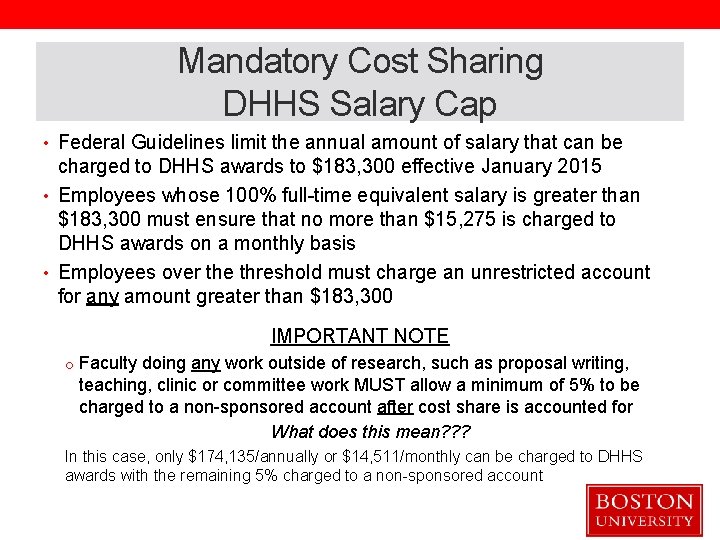 Mandatory Cost Sharing
DHHS Salary Cap

• Federal Guidelines limit the annual amount of salary that can be charged to DHHS awards to \$183,300 effective January 2015

• Employees whose 100% full-time equivalent salary is greater than \$183,300 must ensure that no more than \$15,275 is charged to DHHS awards on a monthly basis

• Employees over the threshold must charge an unrestricted account for any amount greater than \$183,300

IMPORTANT NOTE

o Faculty doing any work outside of research, such as proposal writing, teaching, clinic or committee work MUST allow a minimum of 5% to be charged to a non-sponsored account after cost share is accounted for

What does this mean???

In this case, only \$174,135/annually or \$14,511/monthly can be charged to DHHS awards with the remaining 5% charged to a non-sponsored account

BOSTON
UNIVERSITY